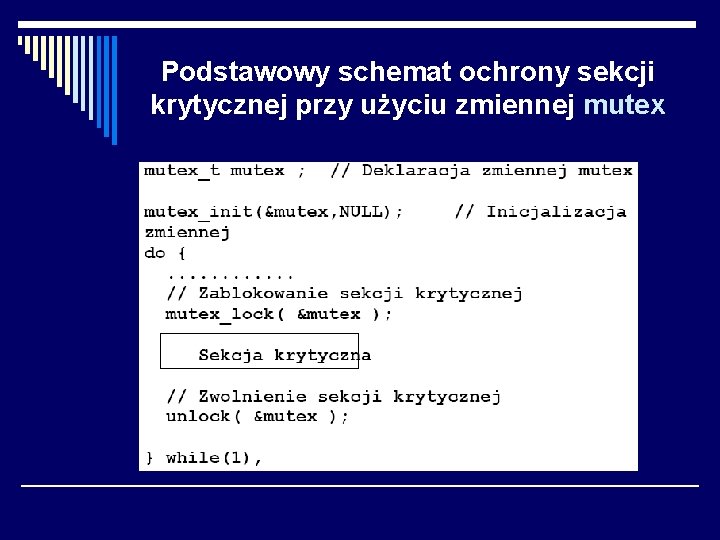 Podstawowy schemat ochrony sekcji krytycznej przy użyciu zmiennej mutex

mutex_t mutex ;  // Deklaracja zmiennej mutex

mutex_init(&mutex,NULL);     // Inicjalizacja zmiennej
do {
  ............
  // Zablokowanie sekcji krytycznej
  mutex_lock( &mutex );

     Sekcja krytyczna

  // Zwolnienie sekcji krytycznej
  unlock( &mutex );

} while(1),